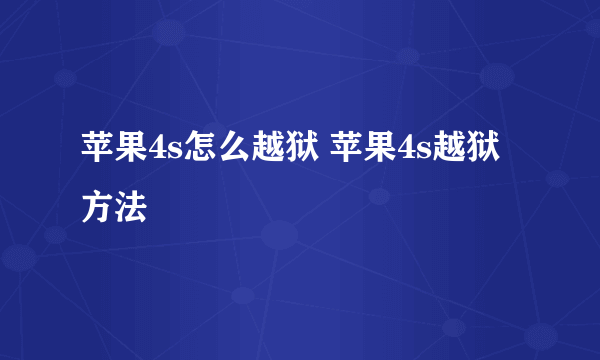 苹果4s怎么越狱 苹果4s越狱方法